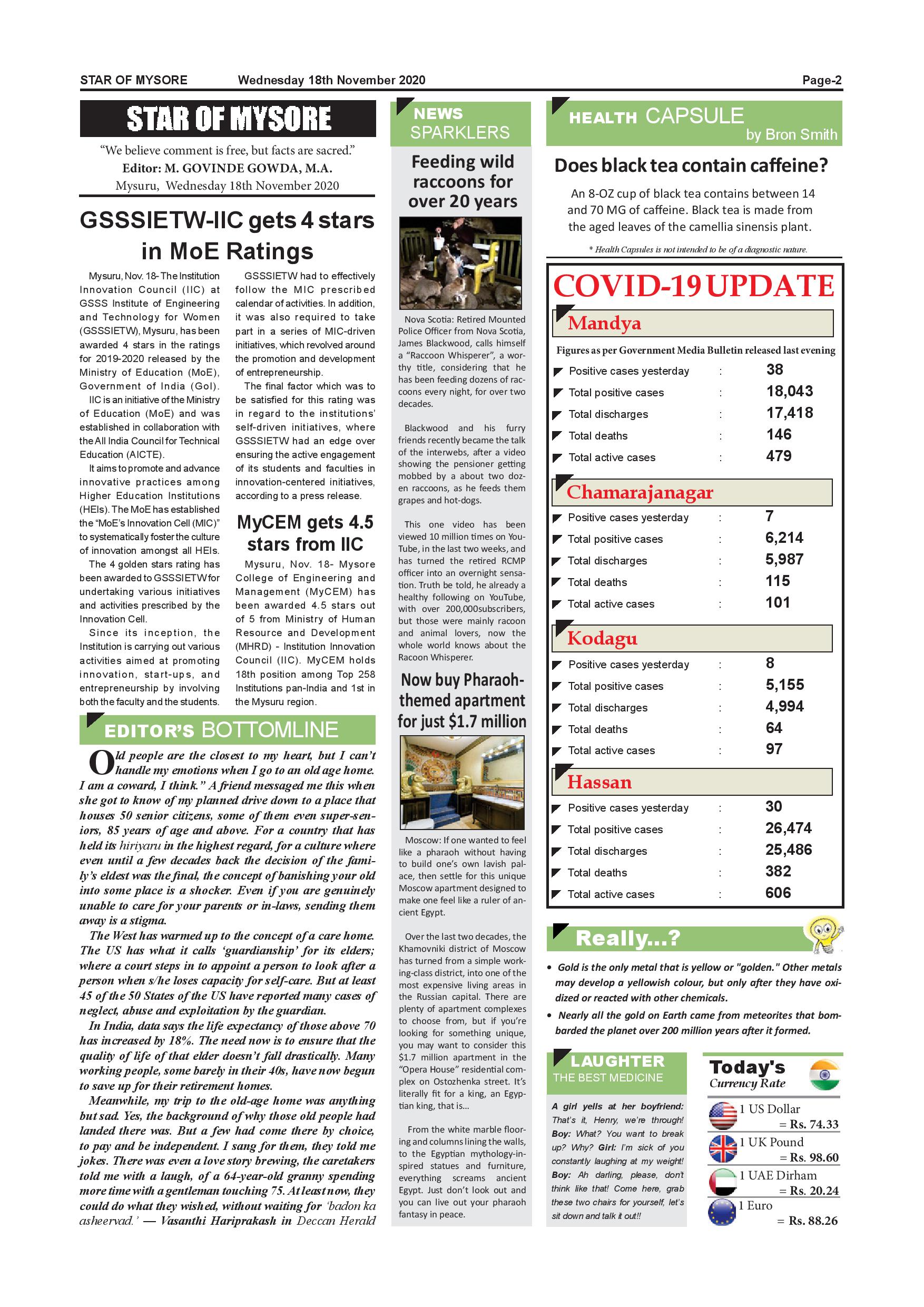 STAR OF MYSORE Wednesday 18th November 2020 Page-2

STAR OF MYSORE

"We believe comment is free, but facts are sacred."
Editor: M. GOVINDE GOWDA, M.A.
Mysuru, Wednesday 18th November 2020

GSSSIETW-IIC gets 4 stars in MoE Ratings

Mysuru, Nov. 18- The Institution Innovation Council (IIC) at GSSS Institute of Engineering and Technology for Women (GSSSIETW), Mysuru, has been awarded 4 stars in the ratings for 2019-2020 released by the Ministry of Education (MoE), Government of India (GoI).

IIC is an initiative of the Ministry of Education (MoE) and was established in collaboration with the All India Council for Technical Education (AICTE).

It aims to promote and advance innovative practices among Higher Education Institutions (HEIs). The MoE has established the "MoE's Innovation Cell (MIC)" to systematically foster the culture of innovation amongst all HEIs.

The 4 golden stars rating has been awarded to GSSSIETW for undertaking various initiatives and activities prescribed by the Innovation Cell.

Since its inception, the Institution is carrying out various activities aimed at promoting innovation, start-ups, and entrepreneurship by involving both the faculty and the students.

GSSSIETW had to effectively follow the MIC prescribed calendar of activities. In addition, it was also required to take part in a series of MIC-driven initiatives, which revolved around the promotion and development of entrepreneurship.

The final factor which was to be satisfied for this rating was in regard to the institutions' self-driven initiatives, where GSSSIETW had an edge over ensuring the active engagement of its students and faculties in innovation-centered initiatives, according to a press release.

MyCEM gets 4.5 stars from IIC

Mysuru, Nov. 18- Mysore College of Engineering and Management (MyCEM) has been awarded 4.5 stars out of 5 from Ministry of Human Resource and Development (MHRD) - Institution Innovation Council (IIC). MyCEM holds 18th position among Top 258 Institutions pan-India and 1st in the Mysuru region.

EDITOR'S BOTTOMLINE

Old people are the closest to my heart, but I can't handle my emotions when I go to an old age home. I am a coward, I think." A friend messaged me this when she got to know of my planned drive down to a place that houses 50 senior citizens, some of them even super-seniors, 85 years of age and above. For a country that has held its hiriyaru in the highest regard, for a culture where even until a few decades back the decision of the family's eldest was the final, the concept of banishing your old into some place is a shocker. Even if you are genuinely unable to care for your parents or in-laws, sending them away is a stigma.

The West has warmed up to the concept of a care home. The US has what it calls 'guardianship' for its elders; where a court steps in to appoint a person to look after a person when s/he loses capacity for self-care. But at least 45 of the 50 States of the US have reported many cases of neglect, abuse and exploitation by the guardian.

In India, data says the life expectancy of those above 70 has increased by 18%. The need now is to ensure that the quality of life of that elder doesn't fall drastically. Many working people, some barely in their 40s, have now begun to save up for their retirement homes.

Meanwhile, my trip to the old-age home was anything but sad. Yes, the background of why those old people had landed there was. But a few had come there by choice, to pay and be independent. I sang for them, they told me jokes. There was even a love story brewing, the caretakers told me with a laugh, of a 64-year-old granny spending more time with a gentleman touching 75. At least now, they could do what they wished, without waiting for 'badon ka asheervad.' — Vasanthi Hariprakash in Deccan Herald

NEWS SPARKLERS

Feeding wild raccoons for over 20 years

Nova Scotia: Retired Mounted Police Officer from Nova Scotia, James Blackwood, calls himself a "Raccoon Whisperer", a worthy title, considering that he has been feeding dozens of raccoons every night, for over two decades.

Blackwood and his furry friends recently became the talk of the interwebs, after a video showing the pensioner getting mobbed by a about two dozen raccoons, as he feeds them grapes and hot-dogs.

This one video has been viewed 10 million times on YouTube, in the last two weeks, and has turned the retired RCMP officer into an overnight sensation. Truth be told, he already a healthy following on YouTube, with over 200,000subscribers, but those were mainly racoon and animal lovers, now the whole world knows about the Racoon Whisperer.

Now buy Pharaoh-themed apartment for just $1.7 million

Moscow: If one wanted to feel like a pharaoh without having to build one's own lavish palace, then settle for this unique Moscow apartment designed to make one feel like a ruler of ancient Egypt.

Over the last two decades, the Khamovniki district of Moscow has turned from a simple working-class district, into one of the most expensive living areas in the Russian capital. There are plenty of apartment complexes to choose from, but if you're looking for something unique, you may want to consider this $1.7 million apartment in the "Opera House" residential complex on Ostozhenka street. It's literally fit for a king, an Egyptian king, that is...

From the white marble flooring and columns lining the walls, to the Egyptian mythology-inspired statues and furniture, everything screams ancient Egypt. Just don't look out and you can live out your pharaoh fantasy in peace.

HEALTH CAPSULE
by Bron Smith

Does black tea contain caffeine?

An 8-OZ cup of black tea contains between 14 and 70 MG of caffeine. Black tea is made from the aged leaves of the camellia sinensis plant.

* Health Capsules is not intended to be of a diagnostic nature.

COVID-19 UPDATE

Mandya

Figures as per Government Media Bulletin released last evening

| | | |
|---|---|---|
| Positive cases yesterday | : | 38 |
| Total positive cases | : | 18,043 |
| Total discharges | : | 17,418 |
| Total deaths | : | 146 |
| Total active cases | : | 479 |

Chamarajanagar

| | | |
|---|---|---|
| Positive cases yesterday | : | 7 |
| Total positive cases | : | 6,214 |
| Total discharges | : | 5,987 |
| Total deaths | : | 115 |
| Total active cases | : | 101 |

Kodagu

| | | |
|---|---|---|
| Positive cases yesterday | : | 8 |
| Total positive cases | : | 5,155 |
| Total discharges | : | 4,994 |
| Total deaths | : | 64 |
| Total active cases | : | 97 |

Hassan

| | | |
|---|---|---|
| Positive cases yesterday | : | 30 |
| Total positive cases | : | 26,474 |
| Total discharges | : | 25,486 |
| Total deaths | : | 382 |
| Total active cases | : | 606 |

Really...?

• Gold is the only metal that is yellow or "golden." Other metals may develop a yellowish colour, but only after they have oxidized or reacted with other chemicals.
• Nearly all the gold on Earth came from meteorites that bombarded the planet over 200 million years after it formed.

LAUGHTER
THE BEST MEDICINE

A girl yells at her boyfriend: That's it, Henry, we're through! Boy: What? You want to break up? Why? Girl: I'm sick of you constantly laughing at my weight! Boy: Ah darling, please, don't think like that! Come here, grab these two chairs for yourself, let's sit down and talk it out!!

Today's Currency Rate

1 US Dollar = Rs. 74.33
1 UK Pound = Rs. 98.60
1 UAE Dirham = Rs. 20.24
1 Euro = Rs. 88.26